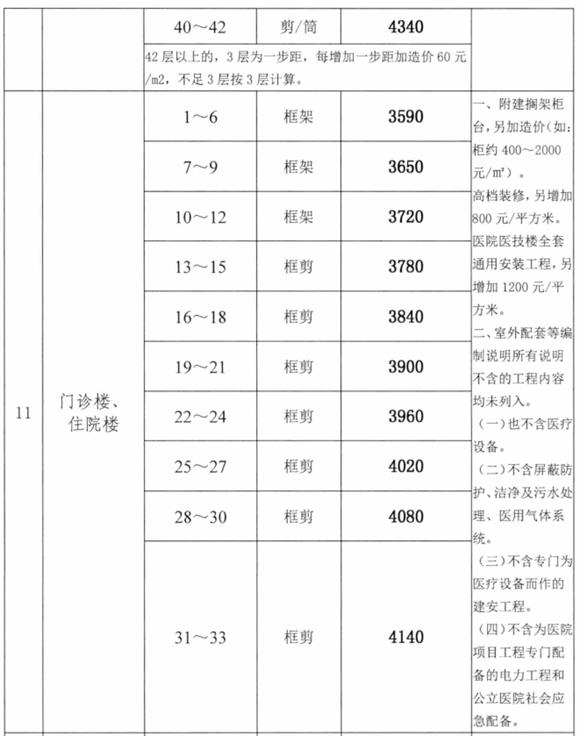 |  |  | 40～42 | 剪/筒 | 4340 |  |
|---|---|---|---|---|---|
|  |  | 42 层以上的，3 层为一步距，每增加一步距加造价 60 元/m2，不足 3 层按 3 层计算。 | | | |
| 11 | 门诊楼、住院楼 | 1～6 | 框架 | 3590 | 一、附建搁架柜台，另加造价（如：柜约 400～2000 元/m²）。高档装修，另增加 800 元/平方米。医院医技楼全套通用安装工程，另增加 1200 元/平方米。二、室外配套等编制说明所有说明不含的工程内容均未列入。（一）也不含医疗设备。（二）不含屏蔽防护、洁净及污水处理、医用气体系统。（三）不含专门为医疗设备而作的建安工程。（四）不含为医院项目工程专门配备的电力工程和公立医院社会应急配备。 |
|  |  | 7～9 | 框架 | 3650 |  |
|  |  | 10～12 | 框架 | 3720 |  |
|  |  | 13～15 | 框剪 | 3780 |  |
|  |  | 16～18 | 框剪 | 3840 |  |
|  |  | 19～21 | 框剪 | 3900 |  |
|  |  | 22～24 | 框剪 | 3960 |  |
|  |  | 25～27 | 框剪 | 4020 |  |
|  |  | 28～30 | 框剪 | 4080 |  |
|  |  | 31～33 | 框剪 | 4140 |  |